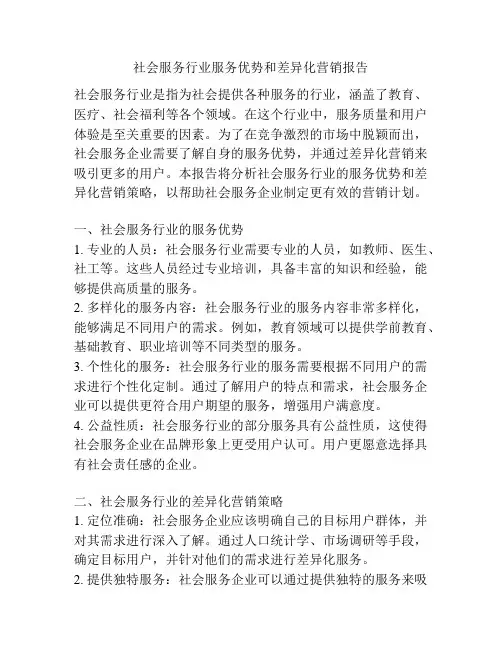 社会服务行业服务优势和差异化营销报告

社会服务行业是指为社会提供各种服务的行业，涵盖了教育、医疗、社会福利等各个领域。在这个行业中，服务质量和用户体验是至关重要的因素。为了在竞争激烈的市场中脱颖而出，社会服务企业需要了解自身的服务优势，并通过差异化营销来吸引更多的用户。本报告将分析社会服务行业的服务优势和差异化营销策略，以帮助社会服务企业制定更有效的营销计划。

一、社会服务行业的服务优势
1. 专业的人员：社会服务行业需要专业的人员，如教师、医生、社工等。这些人员经过专业培训，具备丰富的知识和经验，能够提供高质量的服务。
2. 多样化的服务内容：社会服务行业的服务内容非常多样化，能够满足不同用户的需求。例如，教育领域可以提供学前教育、基础教育、职业培训等不同类型的服务。
3. 个性化的服务：社会服务行业的服务需要根据不同用户的需求进行个性化定制。通过了解用户的特点和需求，社会服务企业可以提供更符合用户期望的服务，增强用户满意度。
4. 公益性质：社会服务行业的部分服务具有公益性质，这使得社会服务企业在品牌形象上更受用户认可。用户更愿意选择具有社会责任感的企业。

二、社会服务行业的差异化营销策略
1. 定位准确：社会服务企业应该明确自己的目标用户群体，并对其需求进行深入了解。通过人口统计学、市场调研等手段，确定目标用户，并针对他们的需求进行差异化服务。
2. 提供独特服务：社会服务企业可以通过提供独特的服务来吸